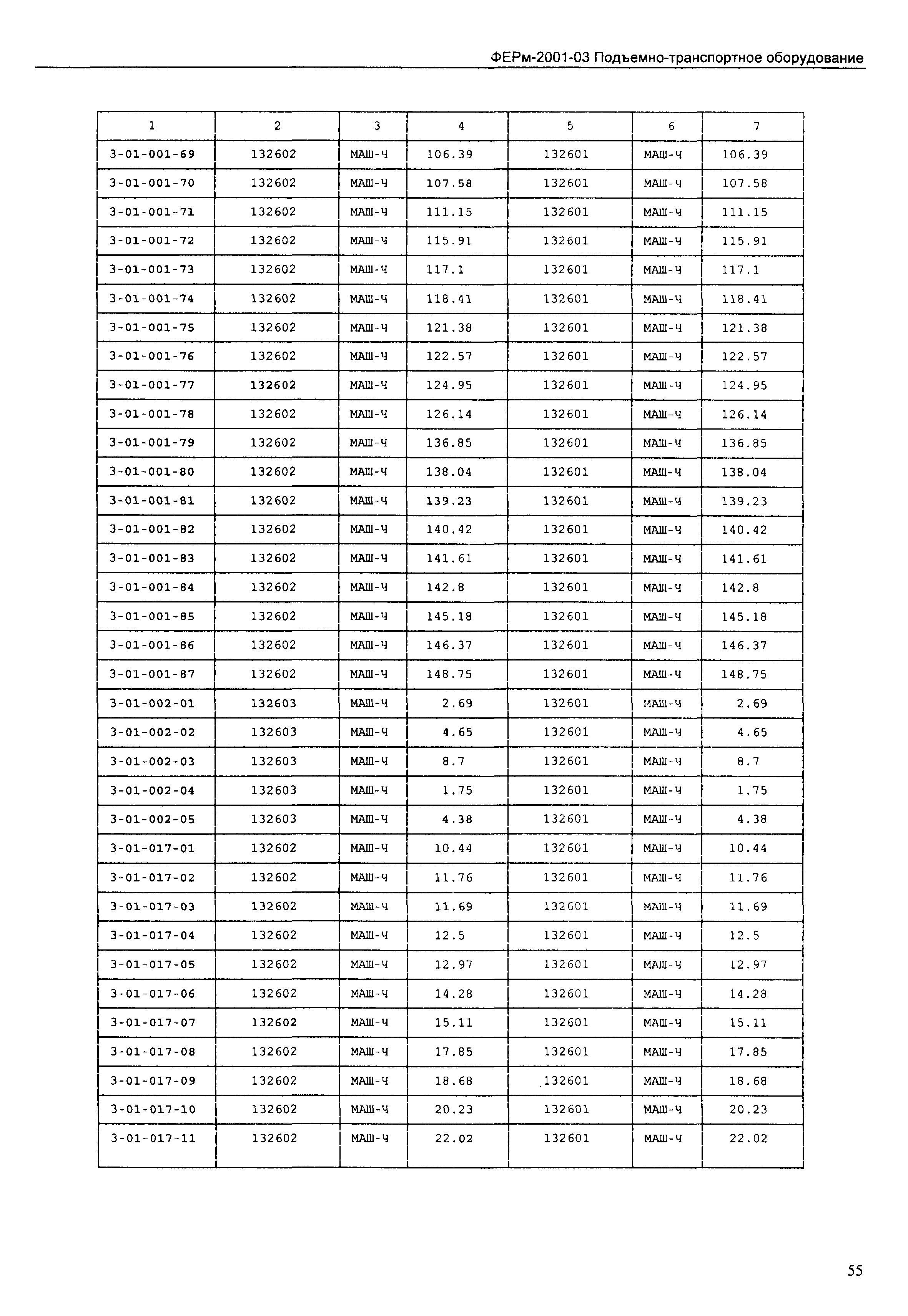 ФЕРм-2001-03 Подъемно-транспортное оборудование

| 1 | 2 | 3 | 4 | 5 | 6 | 7 |
|---|---|---|---|---|---|---|
| 3-01-001-69 | 132602 | МАШ-Ч | 106.39 | 132601 | МАШ-Ч | 106.39 |
| 3-01-001-70 | 132602 | МАШ-Ч | 107.58 | 132601 | МАШ-Ч | 107.58 |
| 3-01-001-71 | 132602 | МАШ-Ч | 111.15 | 132601 | МАШ-Ч | 111.15 |
| 3-01-001-72 | 132602 | МАШ-Ч | 115.91 | 132601 | МАШ-Ч | 115.91 |
| 3-01-001-73 | 132602 | МАШ-Ч | 117.1 | 132601 | МАШ-Ч | 117.1 |
| 3-01-001-74 | 132602 | МАШ-Ч | 118.41 | 132601 | МАШ-Ч | 118.41 |
| 3-01-001-75 | 132602 | МАШ-Ч | 121.38 | 132601 | МАШ-Ч | 121.38 |
| 3-01-001-76 | 132602 | МАШ-Ч | 122.57 | 132601 | МАШ-Ч | 122.57 |
| 3-01-001-77 | 132602 | МАШ-Ч | 124.95 | 132601 | МАШ-Ч | 124.95 |
| 3-01-001-78 | 132602 | МАШ-Ч | 126.14 | 132601 | МАШ-Ч | 126.14 |
| 3-01-001-79 | 132602 | МАШ-Ч | 136.85 | 132601 | МАШ-Ч | 136.85 |
| 3-01-001-80 | 132602 | МАШ-Ч | 138.04 | 132601 | МАШ-Ч | 138.04 |
| 3-01-001-81 | 132602 | МАШ-Ч | 139.23 | 132601 | МАШ-Ч | 139.23 |
| 3-01-001-82 | 132602 | МАШ-Ч | 140.42 | 132601 | МАШ-Ч | 140.42 |
| 3-01-001-83 | 132602 | МАШ-Ч | 141.61 | 132601 | МАШ-Ч | 141.61 |
| 3-01-001-84 | 132602 | МАШ-Ч | 142.8 | 132601 | МАШ-Ч | 142.8 |
| 3-01-001-85 | 132602 | МАШ-Ч | 145.18 | 132601 | МАШ-Ч | 145.18 |
| 3-01-001-86 | 132602 | МАШ-Ч | 146.37 | 132601 | МАШ-Ч | 146.37 |
| 3-01-001-87 | 132602 | МАШ-Ч | 148.75 | 132601 | МАШ-Ч | 148.75 |
| 3-01-002-01 | 132603 | МАШ-Ч | 2.69 | 132601 | МАШ-Ч | 2.69 |
| 3-01-002-02 | 132603 | МАШ-Ч | 4.65 | 132601 | МАШ-Ч | 4.65 |
| 3-01-002-03 | 132603 | МАШ-Ч | 8.7 | 132601 | МАШ-Ч | 8.7 |
| 3-01-002-04 | 132603 | МАШ-Ч | 1.75 | 132601 | МАШ-Ч | 1.75 |
| 3-01-002-05 | 132603 | МАШ-Ч | 4.38 | 132601 | МАШ-Ч | 4.38 |
| 3-01-017-01 | 132602 | МАШ-Ч | 10.44 | 132601 | МАШ-Ч | 10.44 |
| 3-01-017-02 | 132602 | МАШ-Ч | 11.76 | 132601 | МАШ-Ч | 11.76 |
| 3-01-017-03 | 132602 | МАШ-Ч | 11.69 | 132601 | МАШ-Ч | 11.69 |
| 3-01-017-04 | 132602 | МАШ-Ч | 12.5 | 132601 | МАШ-Ч | 12.5 |
| 3-01-017-05 | 132602 | МАШ-Ч | 12.97 | 132601 | МАШ-Ч | 12.97 |
| 3-01-017-06 | 132602 | МАШ-Ч | 14.28 | 132601 | МАШ-Ч | 14.28 |
| 3-01-017-07 | 132602 | МАШ-Ч | 15.11 | 132601 | МАШ-Ч | 15.11 |
| 3-01-017-08 | 132602 | МАШ-Ч | 17.85 | 132601 | МАШ-Ч | 17.85 |
| 3-01-017-09 | 132602 | МАШ-Ч | 18.68 | 132601 | МАШ-Ч | 18.68 |
| 3-01-017-10 | 132602 | МАШ-Ч | 20.23 | 132601 | МАШ-Ч | 20.23 |
| 3-01-017-11 | 132602 | МАШ-Ч | 22.02 | 132601 | МАШ-Ч | 22.02 |

55